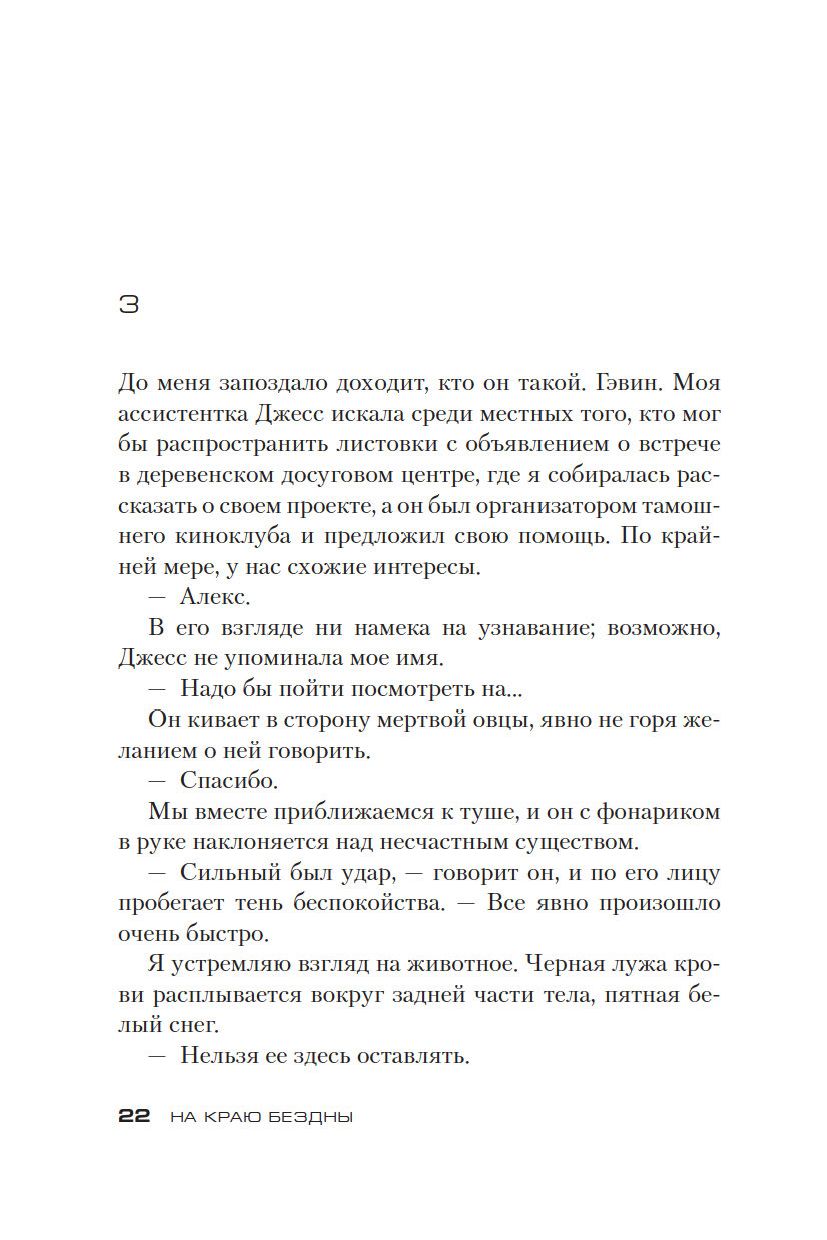 3

До меня запоздало доходит, кто он такой. Гэвин. Моя ассистентка Джесс искала среди местных того, кто мог бы распространить листовки с объявлением о встрече в деревенском досуговом центре, где я собиралась рассказать о своем проекте, а он был организатором тамошнего киноклуба и предложил свою помощь. По крайней мере, у нас схожие интересы.

— Алекс.

В его взгляде ни намека на узнавание; возможно, Джесс не упоминала мое имя.

— Надо бы пойти посмотреть на...

Он кивает в сторону мертвой овцы, явно не горя желанием о ней говорить.

— Спасибо.

Мы вместе приближаемся к туше, и он с фонариком в руке наклоняется над несчастным существом.

— Сильный был удар, — говорит он, и по его лицу пробегает тень беспокойства. — Все явно произошло очень быстро.

Я устремляю взгляд на животное. Черная лужа крови расплывается вокруг задней части тела, пятная белый снег.

— Нельзя ее здесь оставлять.

22 НА КРАЮ БЕЗДНЫ